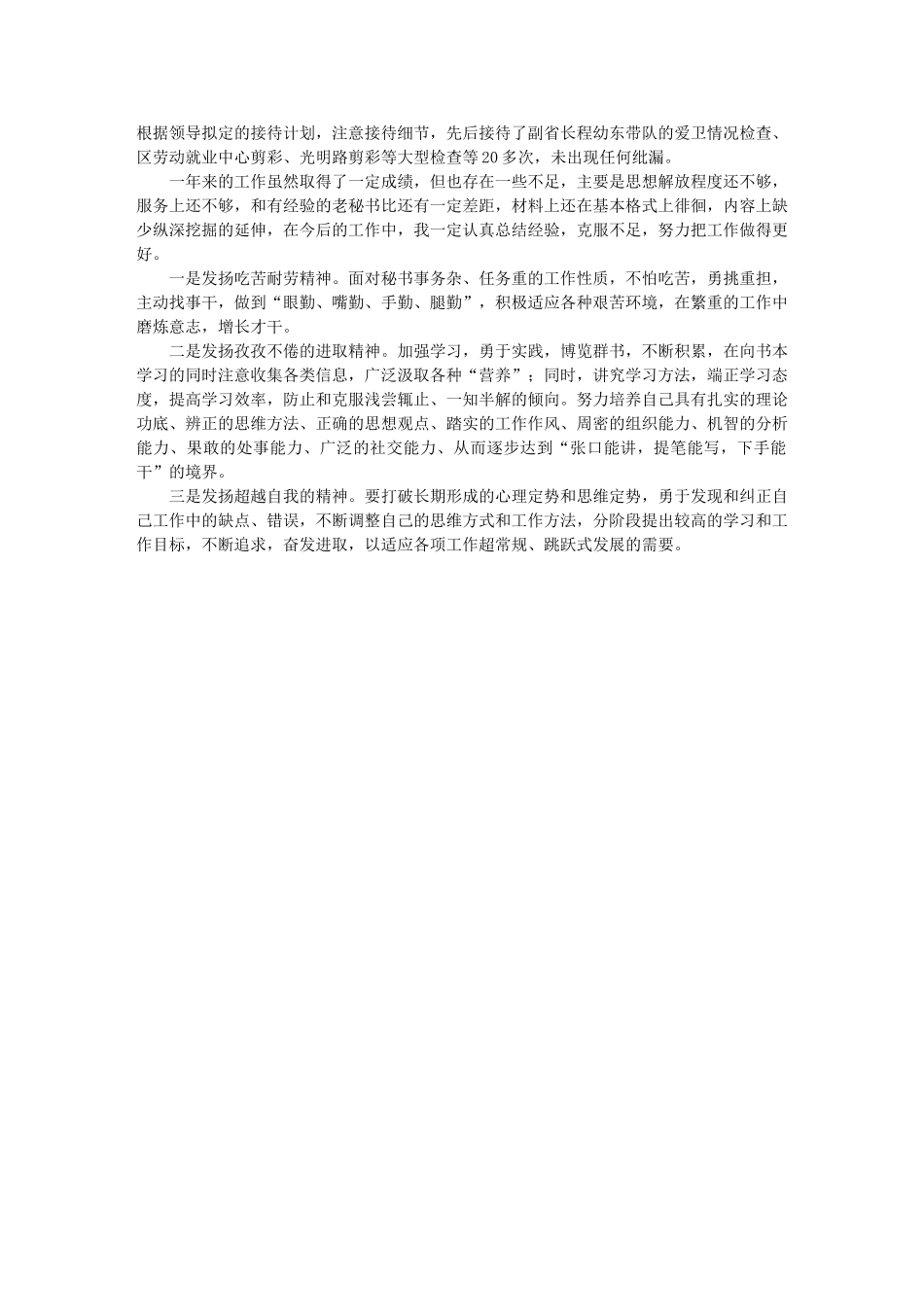 根据领导拟定的接待计划，注意接待细节，先后接待了副省长程幼东带队的爱卫情况检查、区劳动就业中心剪彩、光明路剪彩等大型检查等20多次，未出现任何纰漏。

一年来的工作虽然取得了一定成绩，但也存在一些不足，主要是思想解放程度还不够，服务上还不够，和有经验的老秘书比还有一定差距，材料上还在基本格式上徘徊，内容上缺少纵深挖掘的延伸，在今后的工作中，我一定认真总结经验，克服不足，努力把工作做得更好。

一是发扬吃苦耐劳精神。面对秘书事务杂、任务重的工作性质，不怕吃苦，勇挑重担，主动找事干，做到“眼勤、嘴勤、手勤、腿勤”，积极适应各种艰苦环境，在繁重的工作中磨炼意志，增长才干。

二是发扬孜孜不倦的进取精神。加强学习，勇于实践，博览群书，不断积累，在向书本学习的同时注意收集各类信息，广泛汲取各种“营养”；同时，讲究学习方法，端正学习态度，提高学习效率，防止和克服浅尝辄止、一知半解的倾向。努力培养自己具有扎实的理论功底、辨正的思维方法、正确的思想观点、踏实的工作作风、周密的组织能力、机智的分析能力、果敢的处事能力、广泛的社交能力、从而逐步达到“张口能讲，提笔能写，下手能干”的境界。

三是发扬超越自我的精神。要打破长期形成的心理定势和思维定势，勇于发现和纠正自己工作中的缺点、错误，不断调整自己的思维方式和工作方法，分阶段提出较高的学习和工作目标，不断追求，奋发进取，以适应各项工作超常规、跳跃式发展的需要。